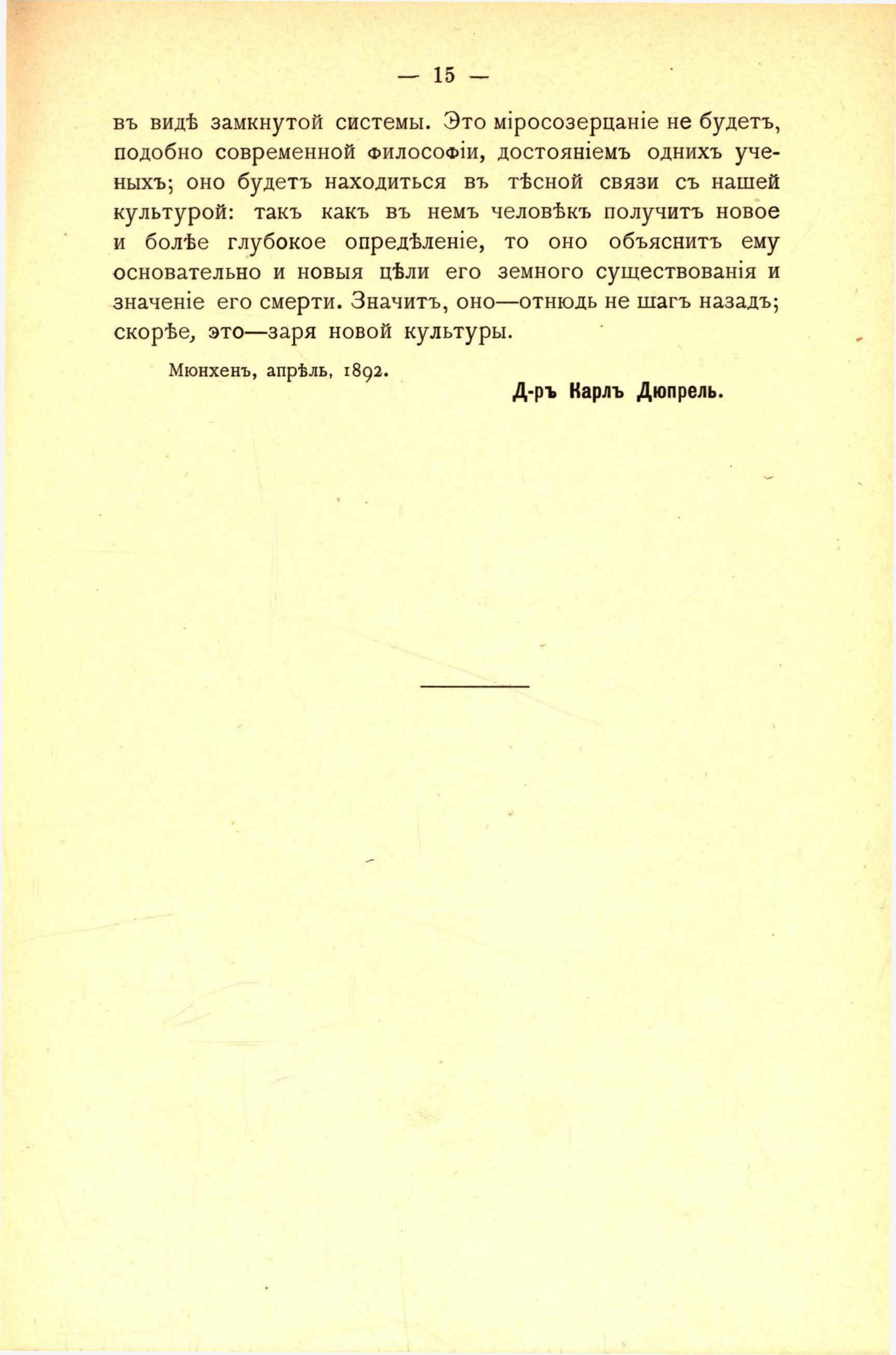 — 15 —

въ видѣ замкнутой системы. Это міросозерцаніе не будетъ, подобно современной философіи, достояніемъ однихъ ученыхъ; оно будетъ находиться въ тѣсной связи съ нашей культурой: такъ какъ въ немъ человѣкъ получитъ новое и болѣе глубокое опредѣленіе, то оно объяснитъ ему основательно и новыя цѣли его земного существованія и значеніе его смерти. Значитъ, оно—отнюдь не шагъ назадъ; скорѣе, это—заря новой культуры.

Мюнхенъ, апрѣль, 1892.

Д-ръ Карлъ Дюпрель.